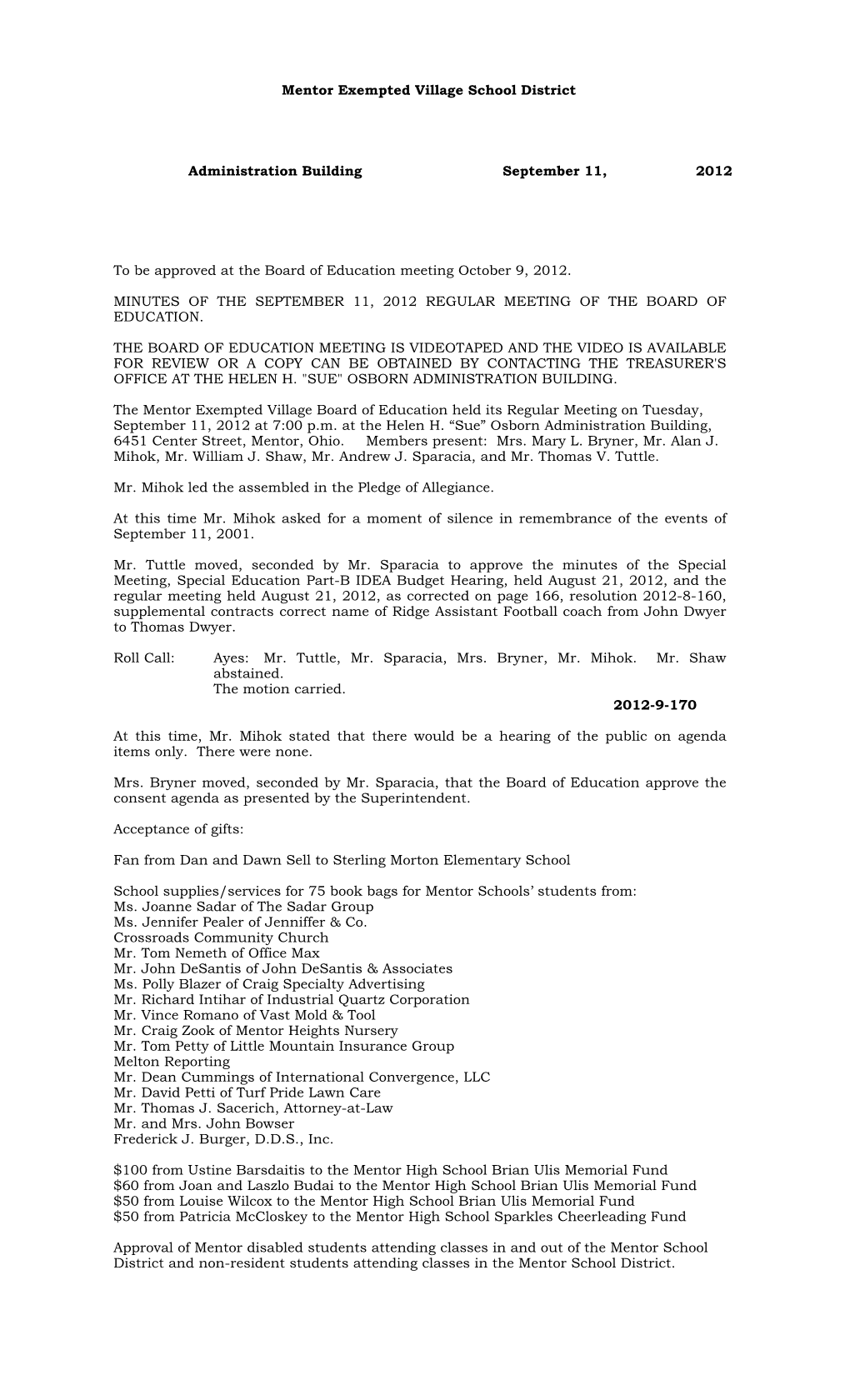 Mentor Exempted Village School District

Administration Building September 11, 2012

To be approved at the Board of Education meeting October 9, 2012.

MINUTES OF THE SEPTEMBER 11, 2012 REGULAR MEETING OF THE BOARD OF EDUCATION.

THE BOARD OF EDUCATION MEETING IS VIDEOTAPED AND THE VIDEO IS AVAILABLE FOR REVIEW OR A COPY CAN BE OBTAINED BY CONTACTING THE TREASURER'S OFFICE AT THE HELEN H. "SUE" OSBORN ADMINISTRATION BUILDING.

The Mentor Exempted Village Board of Education held its Regular Meeting on Tuesday, September 11, 2012 at 7:00 p.m. at the Helen H. “Sue” Osborn Administration Building, 6451 Center Street, Mentor, Ohio. Members present: Mrs. Mary L. Bryner, Mr. Alan J. Mihok, Mr. William J. Shaw, Mr. Andrew J. Sparacia, and Mr. Thomas V. Tuttle.

Mr. Mihok led the assembled in the Pledge of Allegiance.

At this time Mr. Mihok asked for a moment of silence in remembrance of the events of September 11, 2001.

Mr. Tuttle moved, seconded by Mr. Sparacia to approve the minutes of the Special Meeting, Special Education Part-B IDEA Budget Hearing, held August 21, 2012, and the regular meeting held August 21, 2012, as corrected on page 166, resolution 2012-8-160, supplemental contracts correct name of Ridge Assistant Football coach from John Dwyer to Thomas Dwyer.

Roll Call: Ayes: Mr. Tuttle, Mr. Sparacia, Mrs. Bryner, Mr. Mihok. Mr. Shaw abstained.
The motion carried.
2012-9-170

At this time, Mr. Mihok stated that there would be a hearing of the public on agenda items only. There were none.

Mrs. Bryner moved, seconded by Mr. Sparacia, that the Board of Education approve the consent agenda as presented by the Superintendent.

Acceptance of gifts:

Fan from Dan and Dawn Sell to Sterling Morton Elementary School

School supplies/services for 75 book bags for Mentor Schools’ students from:
Ms. Joanne Sadar of The Sadar Group
Ms. Jennifer Pealer of Jenniffer & Co.
Crossroads Community Church
Mr. Tom Nemeth of Office Max
Mr. John DeSantis of John DeSantis & Associates
Ms. Polly Blazer of Craig Specialty Advertising
Mr. Richard Intihar of Industrial Quartz Corporation
Mr. Vince Romano of Vast Mold & Tool
Mr. Craig Zook of Mentor Heights Nursery
Mr. Tom Petty of Little Mountain Insurance Group
Melton Reporting
Mr. Dean Cummings of International Convergence, LLC
Mr. David Petti of Turf Pride Lawn Care
Mr. Thomas J. Sacerich, Attorney-at-Law
Mr. and Mrs. John Bowser
Frederick J. Burger, D.D.S., Inc.

$100 from Ustine Barsdaitis to the Mentor High School Brian Ulis Memorial Fund
$60 from Joan and Laszlo Budai to the Mentor High School Brian Ulis Memorial Fund
$50 from Louise Wilcox to the Mentor High School Brian Ulis Memorial Fund
$50 from Patricia McCloskey to the Mentor High School Sparkles Cheerleading Fund

Approval of Mentor disabled students attending classes in and out of the Mentor School District and non-resident students attending classes in the Mentor School District.